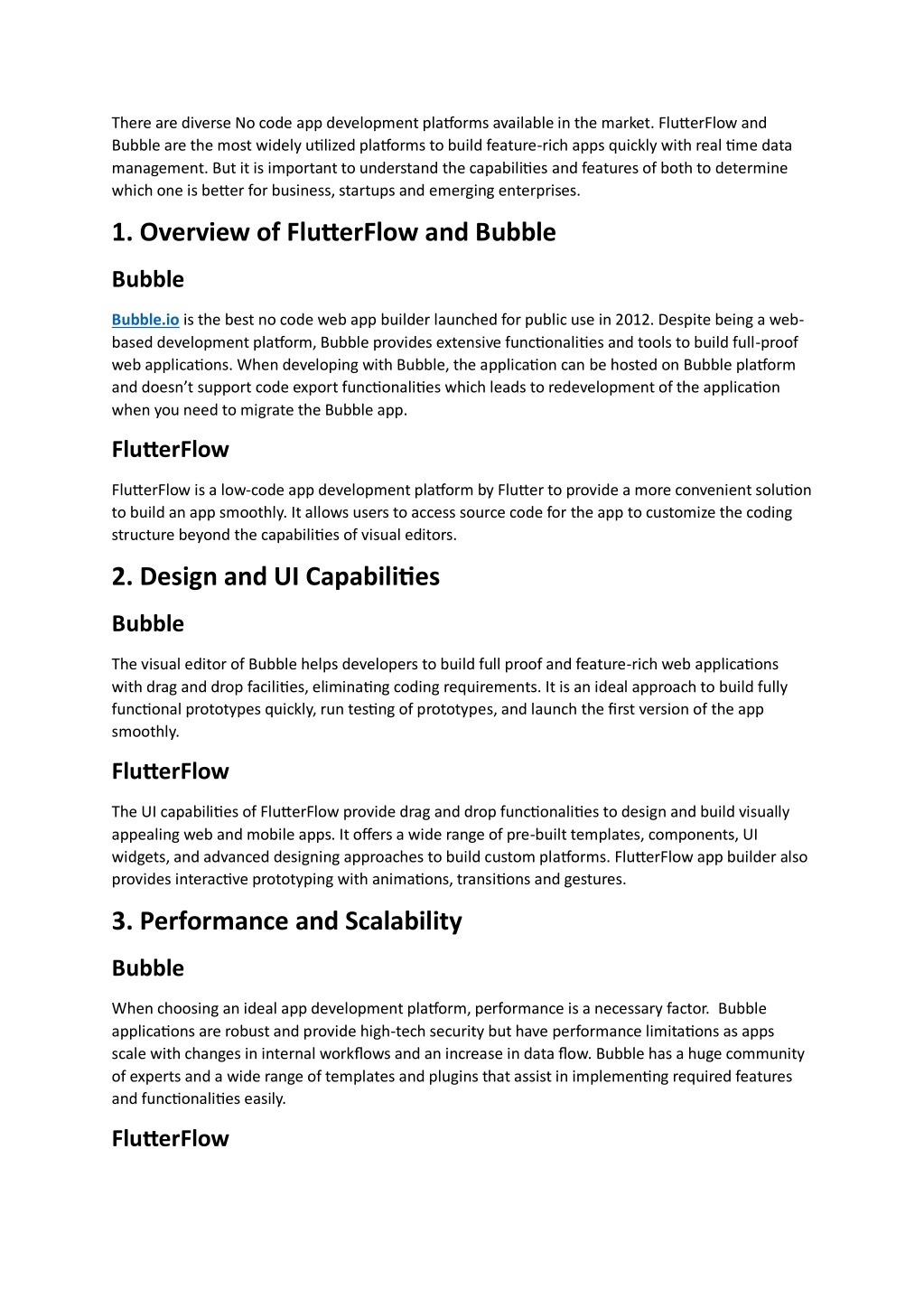 There are diverse No code app development platforms available in the market. FlutterFlow and Bubble are the most widely utilized platforms to build feature-rich apps quickly with real time data management. But it is important to understand the capabilities and features of both to determine which one is better for business, startups and emerging enterprises.

1. Overview of FlutterFlow and Bubble

Bubble

Bubble.io is the best no code web app builder launched for public use in 2012. Despite being a web-based development platform, Bubble provides extensive functionalities and tools to build full-proof web applications. When developing with Bubble, the application can be hosted on Bubble platform and doesn't support code export functionalities which leads to redevelopment of the application when you need to migrate the Bubble app.

FlutterFlow

FlutterFlow is a low-code app development platform by Flutter to provide a more convenient solution to build an app smoothly. It allows users to access source code for the app to customize the coding structure beyond the capabilities of visual editors.

2. Design and UI Capabilities

Bubble

The visual editor of Bubble helps developers to build full proof and feature-rich web applications with drag and drop facilities, eliminating coding requirements. It is an ideal approach to build fully functional prototypes quickly, run testing of prototypes, and launch the first version of the app smoothly.

FlutterFlow

The UI capabilities of FlutterFlow provide drag and drop functionalities to design and build visually appealing web and mobile apps. It offers a wide range of pre-built templates, components, UI widgets, and advanced designing approaches to build custom platforms. FlutterFlow app builder also provides interactive prototyping with animations, transitions and gestures.

3. Performance and Scalability

Bubble

When choosing an ideal app development platform, performance is a necessary factor. Bubble applications are robust and provide high-tech security but have performance limitations as apps scale with changes in internal workflows and an increase in data flow. Bubble has a huge community of experts and a wide range of templates and plugins that assist in implementing required features and functionalities easily.

FlutterFlow